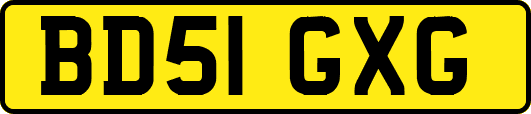 BD51 GXG